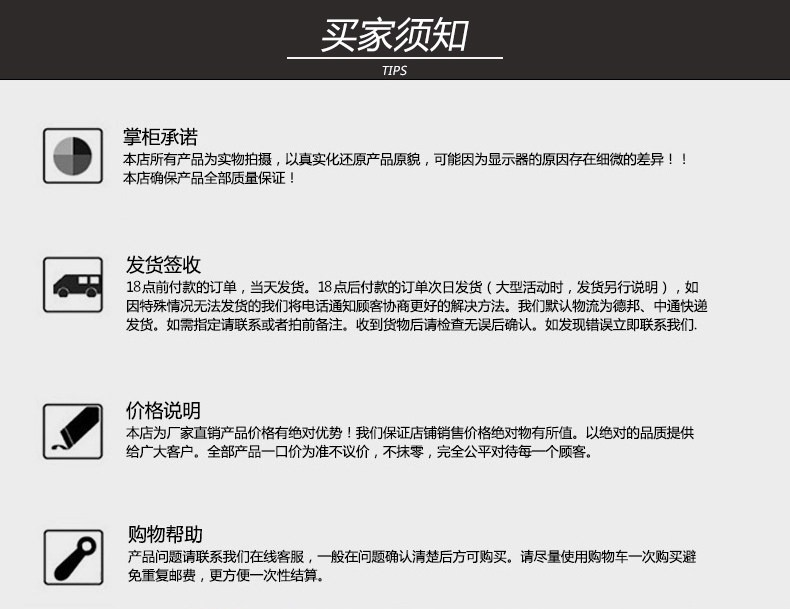 买家须知
TIPS

掌柜承诺
本店所有产品为实物拍摄，以真实化还原产品原貌，可能因为显示器的原因存在细微的差异！！
本店确保产品全部质量保证！

发货签收
18点前付款的订单，当天发货。18点后付款的订单次日发货（大型活动时，发货另行说明），如因特殊情况无法发货的我们将电话通知顾客协商更好的解决方法。我们默认物流为德邦、中通快递发货。如需指定请联系或者拍前备注。收到货物后请检查无误后确认。如发现错误立即联系我们.

价格说明
本店为厂家直销产品价格有绝对优势！我们保证店铺销售价格绝对物有所值。以绝对的品质提供给广大客户。全部产品一口价为准不议价，不抹零，完全公平对待每一个顾客。

购物帮助
产品问题请联系我们在线客服，一般在问题确认清楚后方可购买。请尽量使用购物车一次购买避免重复邮费，更方便一次性结算。